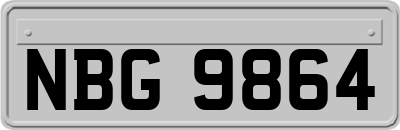 NBG 9864